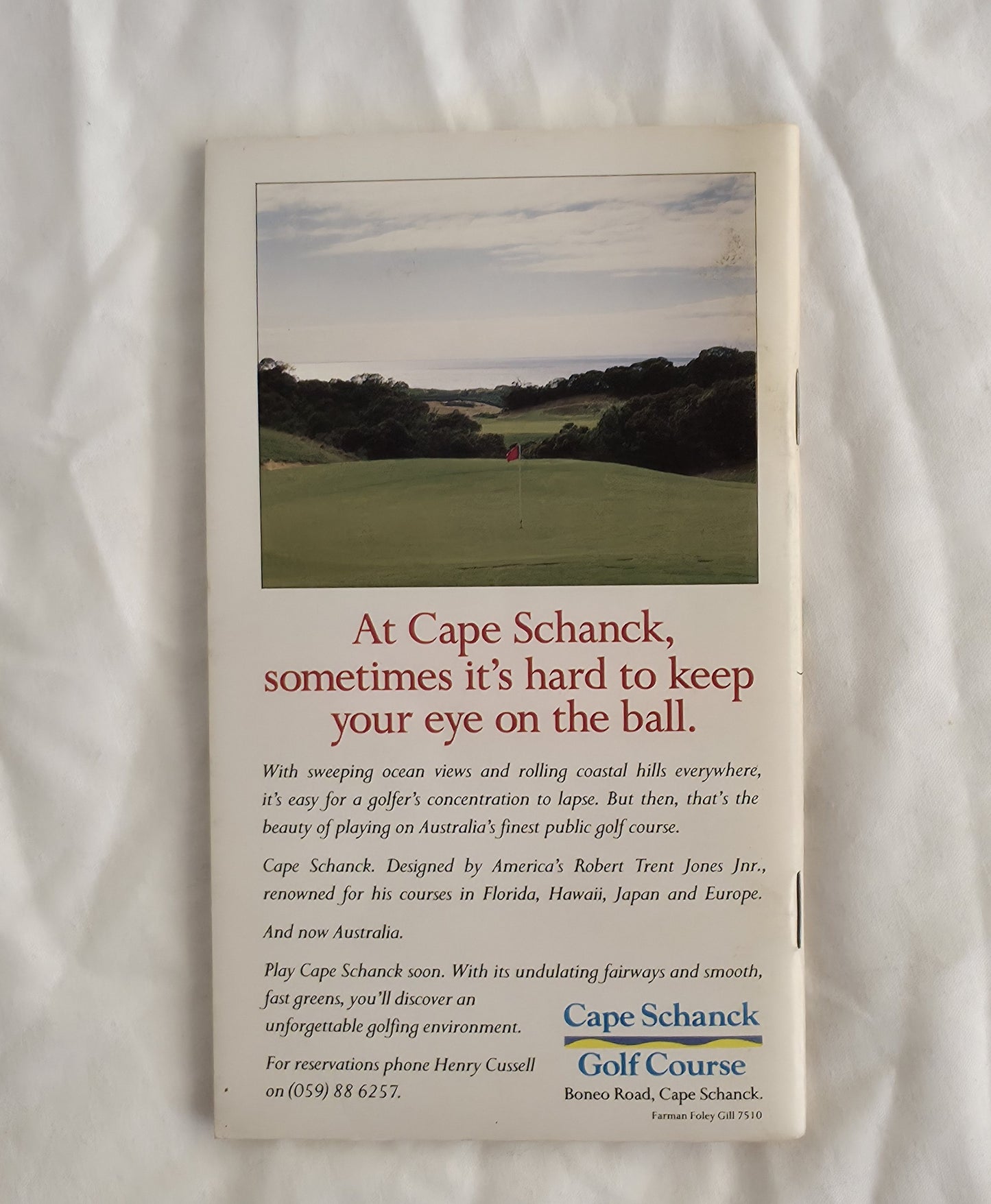 At Cape Schanck, sometimes it's hard to keep your eye on the ball.

With sweeping ocean views and rolling coastal hills everywhere, it's easy for a golfer's concentration to lapse. But then, that's the beauty of playing on Australia's finest public golf course.

Cape Schanck. Designed by America's Robert Trent Jones Jnr., renowned for his courses in Florida, Hawaii, Japan and Europe.

And now Australia.

Play Cape Schanck soon. With its undulating fairways and smooth, fast greens, you'll discover an unforgettable golfing environment.

For reservations phone Henry Cussell on (059) 88 6257.

Cape Schanck
Golf Course
Boneo Road, Cape Schanck.

Farman Foley Gill 7510